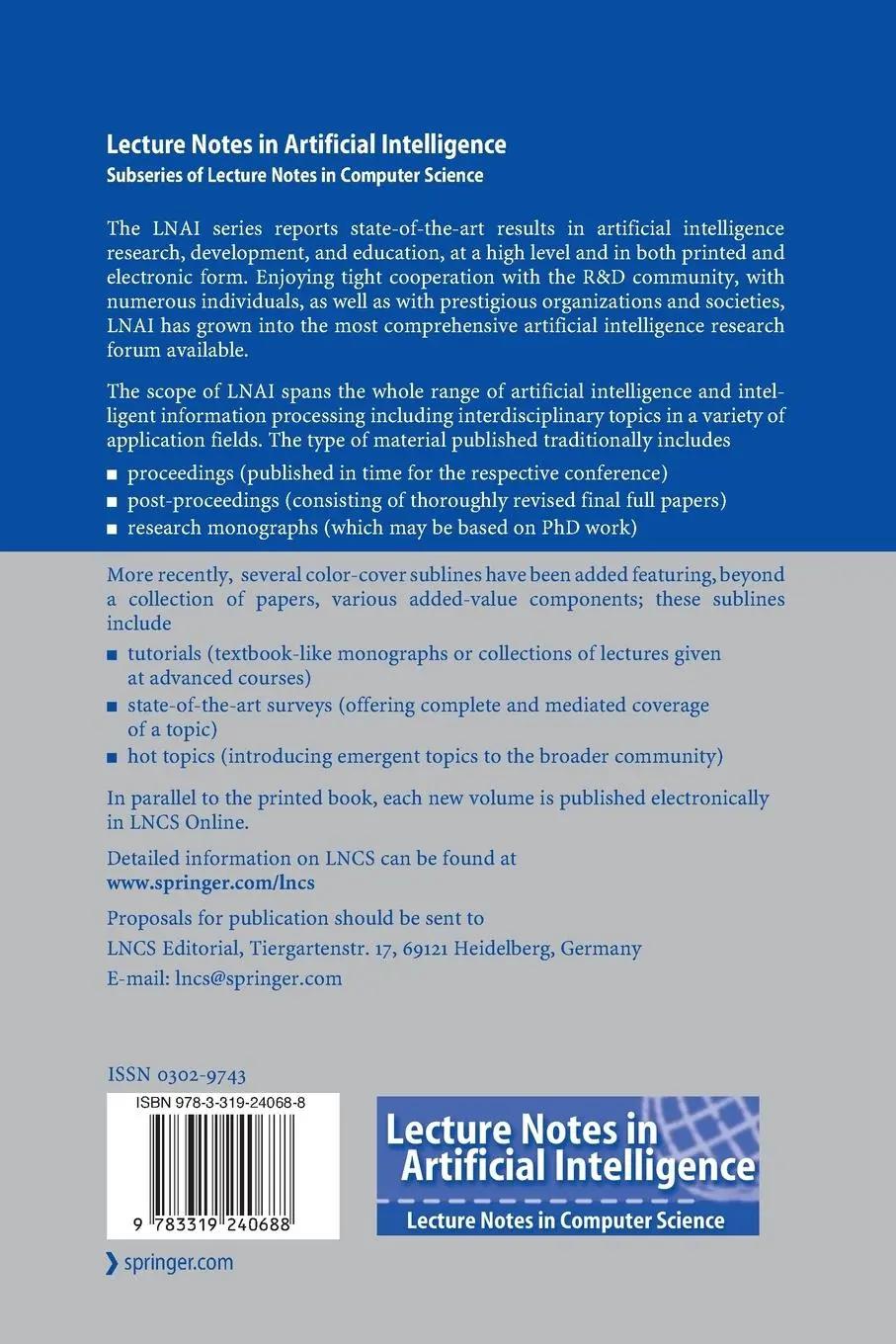 Lecture Notes in Artificial Intelligence
Subseries of Lecture Notes in Computer Science

The LNAI series reports state-of-the-art results in artificial intelligence research, development, and education, at a high level and in both printed and electronic form. Enjoying tight cooperation with the R&D community, with numerous individuals, as well as with prestigious organizations and societies, LNAI has grown into the most comprehensive artificial intelligence research forum available.

The scope of LNAI spans the whole range of artificial intelligence and intelligent information processing including interdisciplinary topics in a variety of application fields. The type of material published traditionally includes

■ proceedings (published in time for the respective conference)
■ post-proceedings (consisting of thoroughly revised final full papers)
■ research monographs (which may be based on PhD work)

More recently, several color-cover sublines have been added featuring, beyond a collection of papers, various added-value components; these sublines include

■ tutorials (textbook-like monographs or collections of lectures given at advanced courses)
■ state-of-the-art surveys (offering complete and mediated coverage of a topic)
■ hot topics (introducing emergent topics to the broader community)

In parallel to the printed book, each new volume is published electronically in LNCS Online.

Detailed information on LNCS can be found at
www.springer.com/lncs

Proposals for publication should be sent to
LNCS Editorial, Tiergartenstr. 17, 69121 Heidelberg, Germany
E-mail: lncs@springer.com

ISSN 0302-9743

ISBN 978-3-319-24068-8

9 783319 240688

Lecture Notes in Artificial Intelligence
Lecture Notes in Computer Science

springer.com